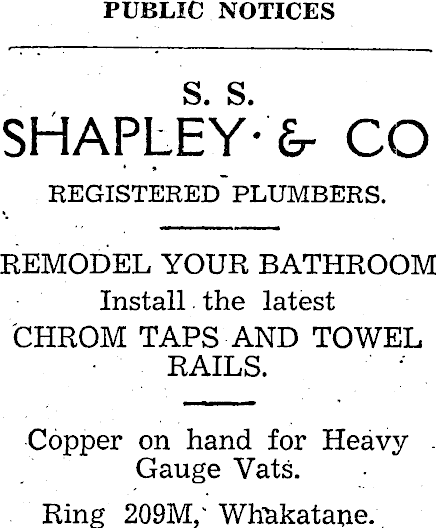 PUBLIC NOTICES

S. S.
SHAPLEY & CO

REGISTERED PLUMBERS.

REMODEL YOUR BATHROOM
Install the latest
CHROM TAPS AND TOWEL RAILS.

Copper on hand for Heavy Gauge Vats.

Ring 209M, Whakatane.